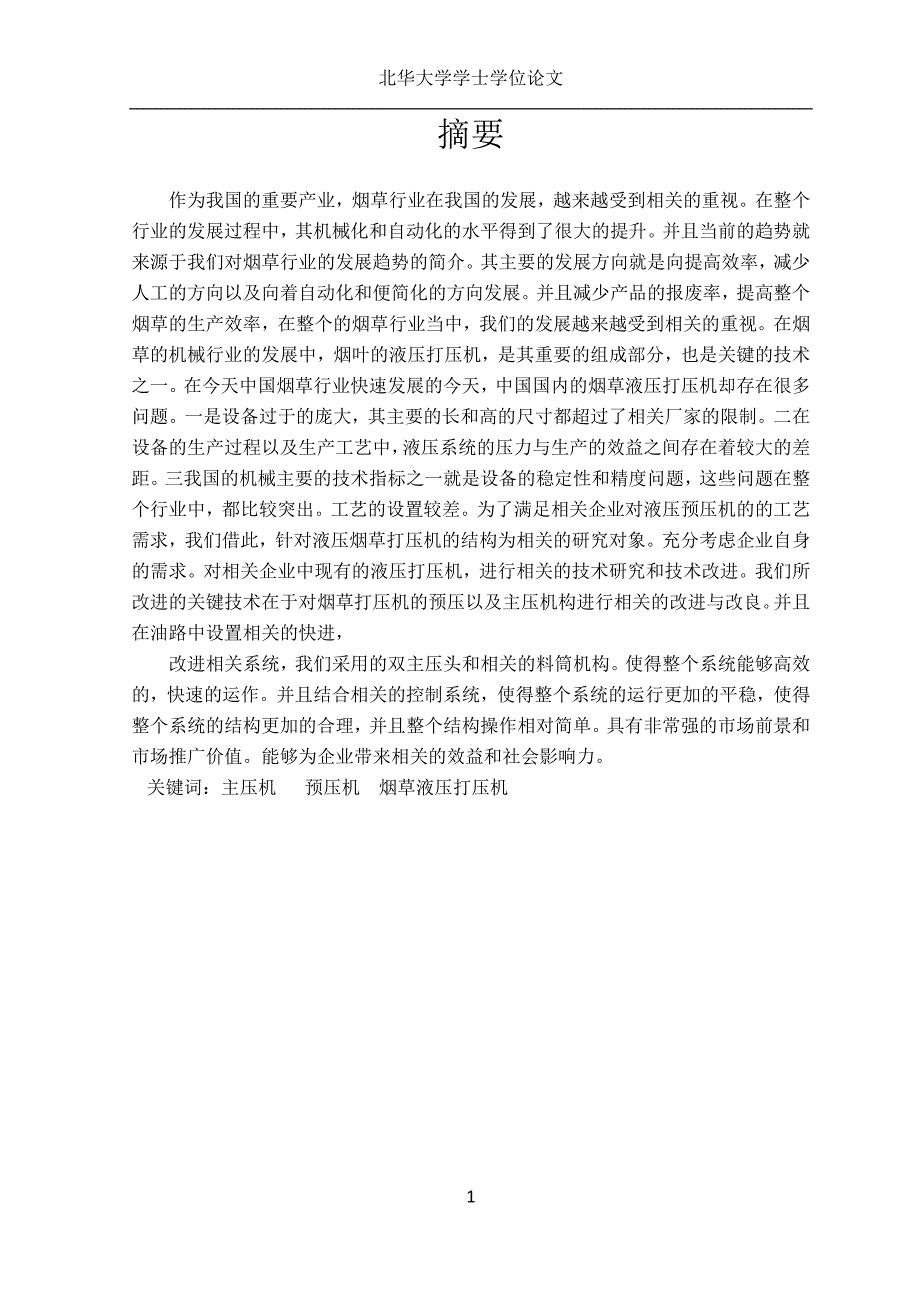 北华大学学士学位论文

摘要

作为我国的重要产业，烟草行业在我国的发展，越来越受到相关的重视。在整个行业的发展过程中，其机械化和自动化的水平得到了很大的提升。并且当前的趋势就来源于我们对烟草行业的发展趋势的简介。其主要的发展方向就是向提高效率，减少人工的方向以及向着自动化和便简化的方向发展。并且减少产品的报废率，提高整个烟草的生产效率，在整个的烟草行业当中，我们的发展越来越受到相关的重视。在烟草的机械行业的发展中，烟叶的液压打压机，是其重要的组成部分，也是关键的技术之一。在今天中国烟草行业快速发展的今天，中国国内的烟草液压打压机却存在很多问题。一是设备过于的庞大，其主要的长和高的尺寸都超过了相关厂家的限制。二在设备的生产过程以及生产工艺中，液压系统的压力与生产的效益之间存在着较大的差距。三我国的机械主要的技术指标之一就是设备的稳定性和精度问题，这些问题在整个行业中，都比较突出。工艺的设置较差。为了满足相关企业对液压预压机的的工艺需求，我们借此，针对液压烟草打压机的结构为相关的研究对象。充分考虑企业自身的需求。对相关企业中现有的液压打压机，进行相关的技术研究和技术改进。我们所改进的关键技术在于对烟草打压机的预压以及主压机构进行相关的改进与改良。并且在油路中设置相关的快进，

改进相关系统，我们采用的双主压头和相关的料筒机构。使得整个系统能够高效的，快速的运作。并且结合相关的控制系统，使得整个系统的运行更加的平稳，使得整个系统的结构更加的合理，并且整个结构操作相对简单。具有非常强的市场前景和市场推广价值。能够为企业带来相关的效益和社会影响力。

关键词：主压机　　预压机　烟草液压打压机

1